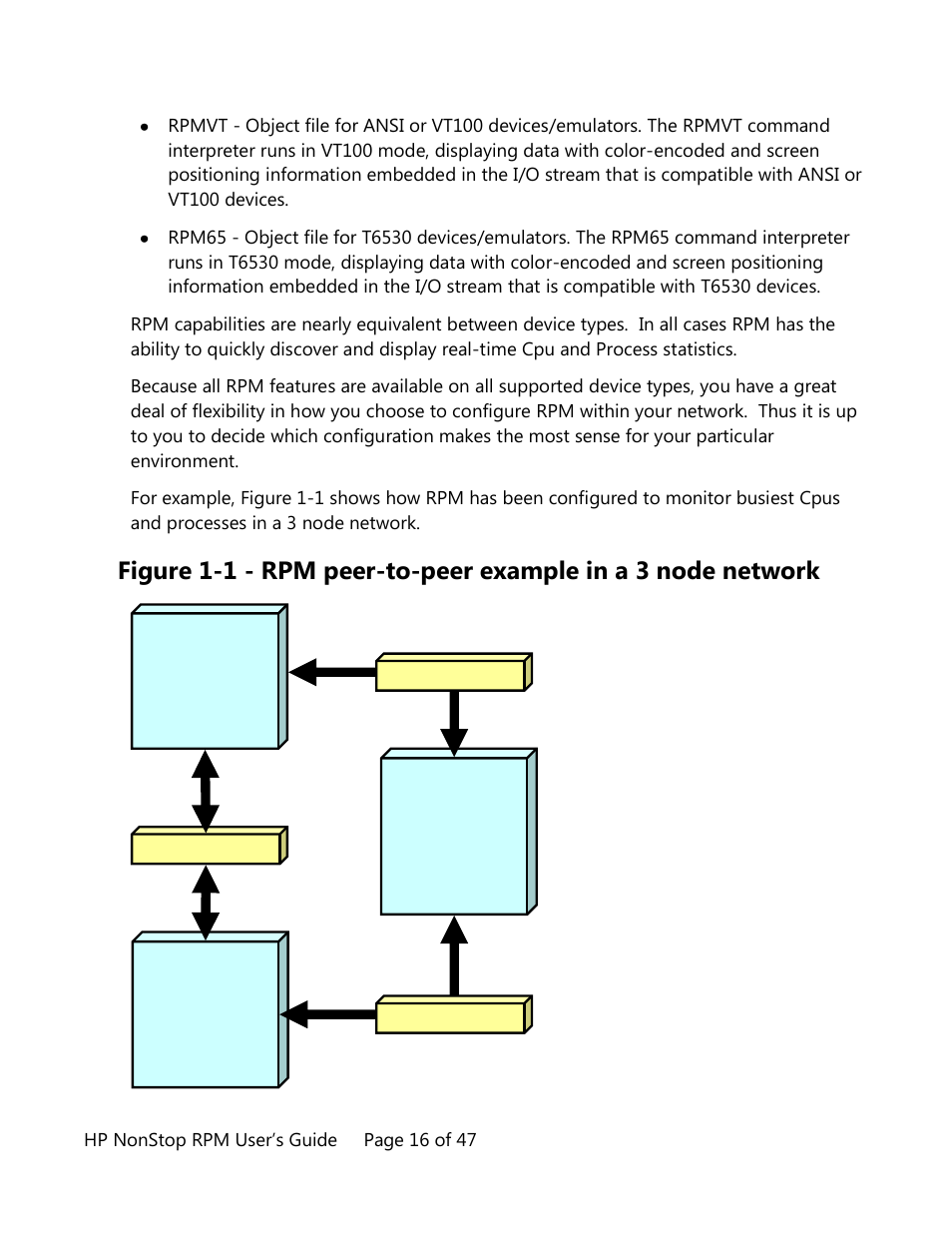 • RPMVT - Object file for ANSI or VT100 devices/emulators. The RPMVT command interpreter runs in VT100 mode, displaying data with color-encoded and screen positioning information embedded in the I/O stream that is compatible with ANSI or VT100 devices.

• RPM65 - Object file for T6530 devices/emulators. The RPM65 command interpreter runs in T6530 mode, displaying data with color-encoded and screen positioning information embedded in the I/O stream that is compatible with T6530 devices.

RPM capabilities are nearly equivalent between device types. In all cases RPM has the ability to quickly discover and display real-time Cpu and Process statistics.

Because all RPM features are available on all supported device types, you have a great deal of flexibility in how you choose to configure RPM within your network. Thus it is up to you to decide which configuration makes the most sense for your particular environment.

For example, Figure 1-1 shows how RPM has been configured to monitor busiest Cpus and processes in a 3 node network.

Figure 1-1 - RPM peer-to-peer example in a 3 node network

HP NonStop RPM User's Guide Page 16 of 47